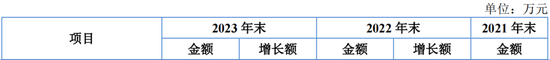 单位：万元

| 项目 | 2023 年末 | | 2022 年末 | | 2021 年末 |
|---|---|---|---|---|---|
| | 金额 | 增长额 | 金额 | 增长额 | 金额 |